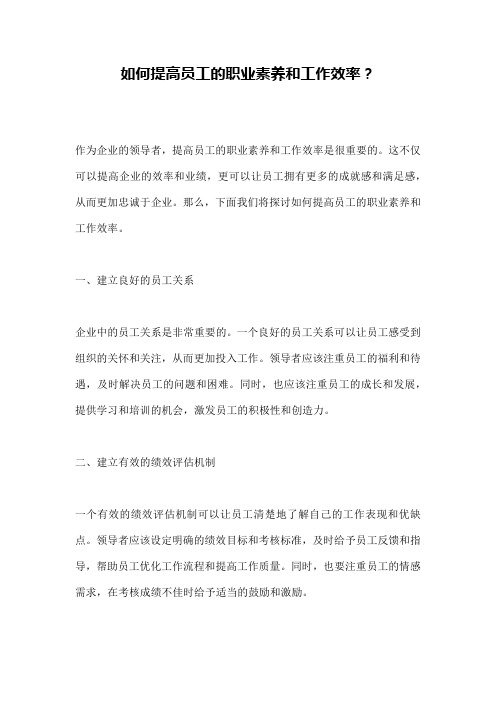 如何提高员工的职业素养和工作效率？

作为企业的领导者，提高员工的职业素养和工作效率是很重要的。这不仅可以提高企业的效率和业绩，更可以让员工拥有更多的成就感和满足感，从而更加忠诚于企业。那么，下面我们将探讨如何提高员工的职业素养和工作效率。

一、建立良好的员工关系

企业中的员工关系是非常重要的。一个良好的员工关系可以让员工感受到组织的关怀和关注，从而更加投入工作。领导者应该注重员工的福利和待遇，及时解决员工的问题和困难。同时，也应该注重员工的成长和发展，提供学习和培训的机会，激发员工的积极性和创造力。

二、建立有效的绩效评估机制

一个有效的绩效评估机制可以让员工清楚地了解自己的工作表现和优缺点。领导者应该设定明确的绩效目标和考核标准，及时给予员工反馈和指导，帮助员工优化工作流程和提高工作质量。同时，也要注重员工的情感需求，在考核成绩不佳时给予适当的鼓励和激励。